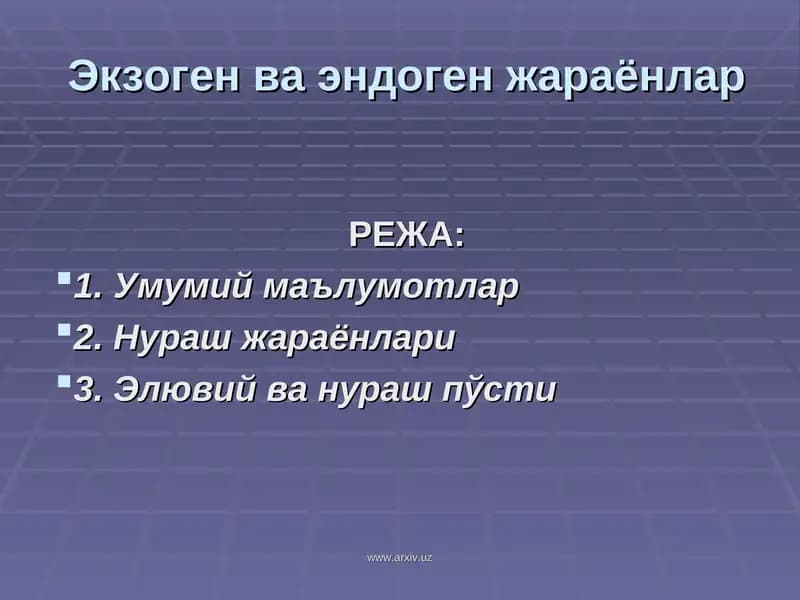 Экзоген ва эндоген жараёнлар

РЕЖА:

1. Умумий маълумотлар
2. Нураш жараёнлари
3. Элювий ва нураш пўсти

www.arxiv.uz